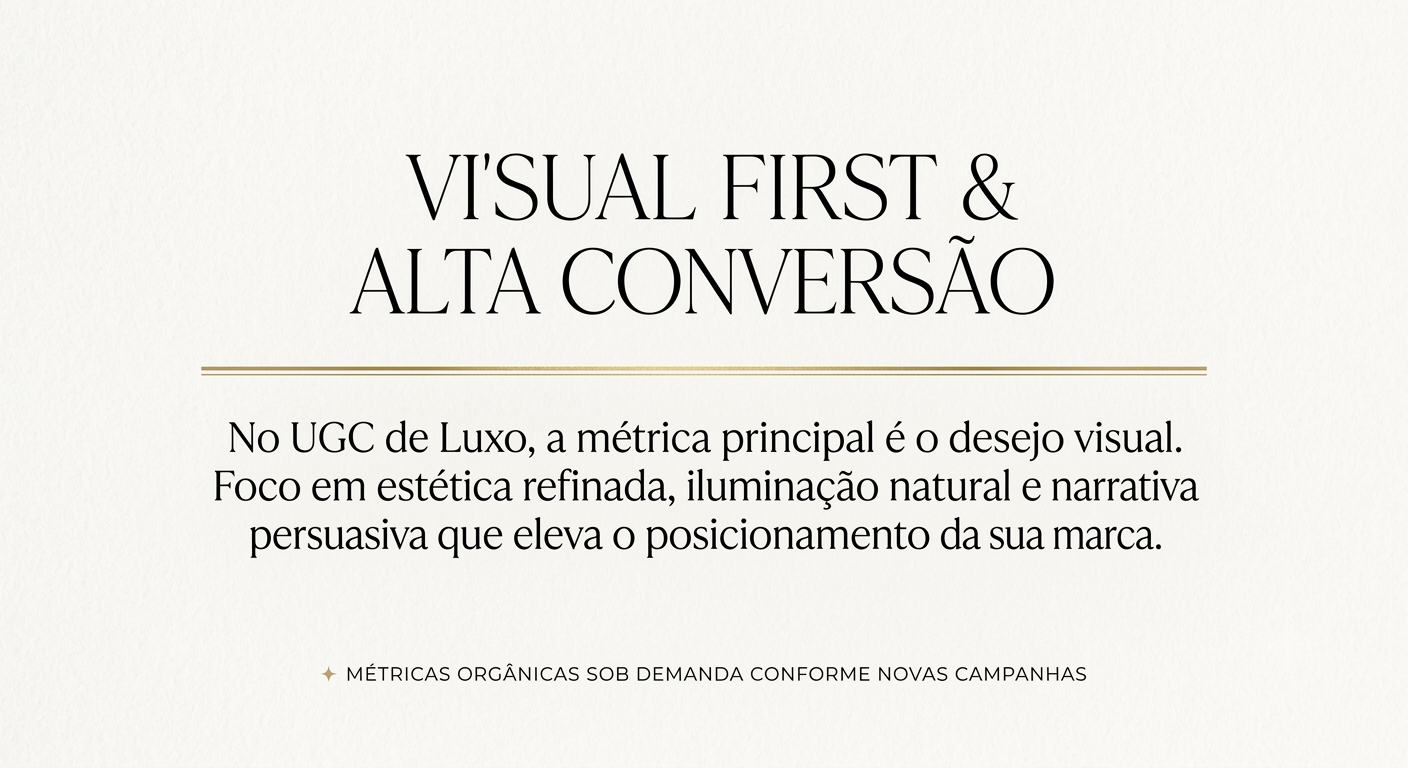 VI'SUAL FIRST &
ALTA CONVERSÃO

No UGC de Luxo, a métrica principal é o desejo visual. Foco em estética refinada, iluminação natural e narrativa persuasiva que eleva o posicionamento da sua marca.

✦ MÉTRICAS ORGÂNICAS SOB DEMANDA CONFORME NOVAS CAMPANHAS